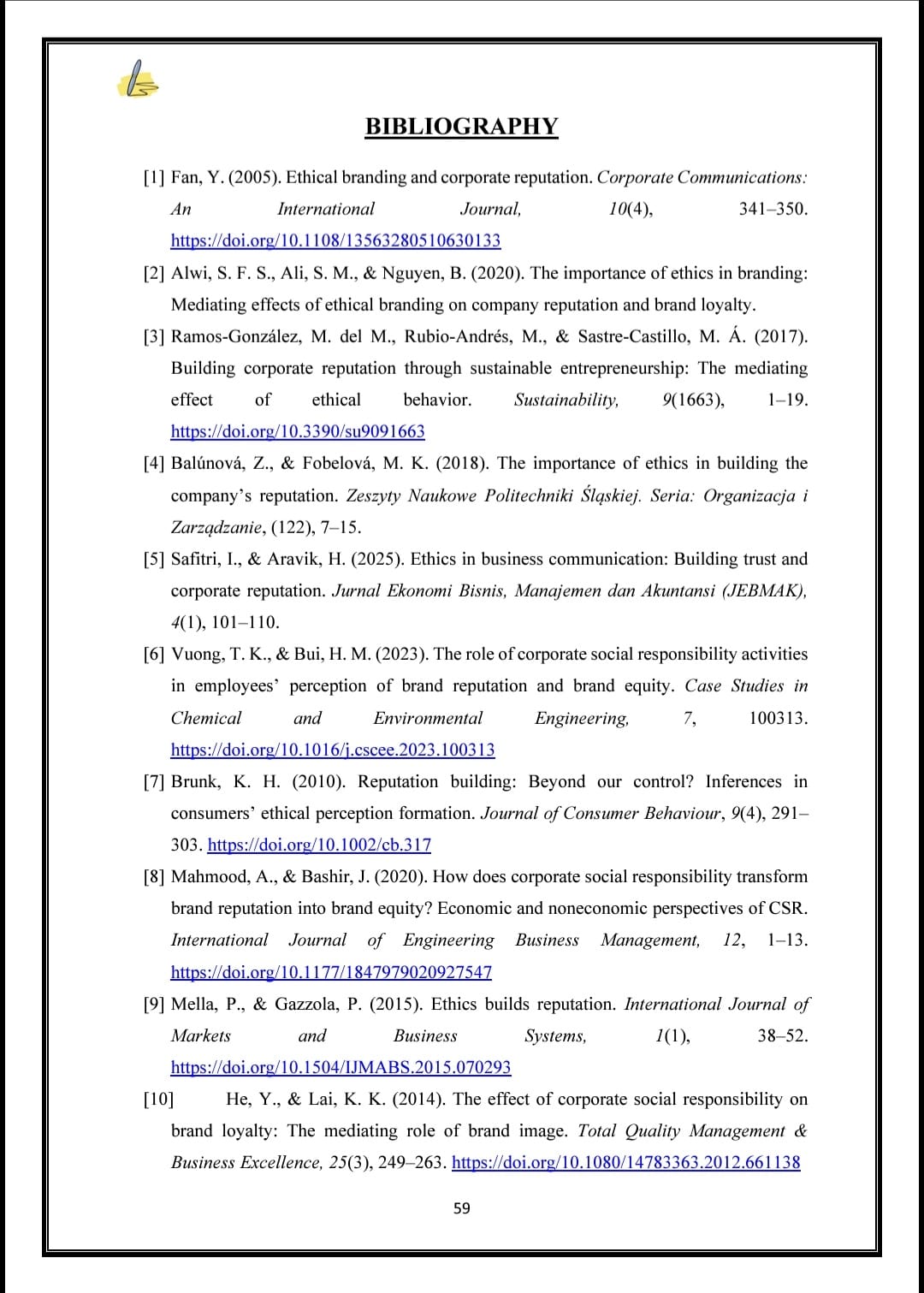 BIBLIOGRAPHY

[1] Fan, Y. (2005). Ethical branding and corporate reputation. Corporate Communications: An International Journal, 10(4), 341–350. https://doi.org/10.1108/13563280510630133

[2] Alwi, S. F. S., Ali, S. M., & Nguyen, B. (2020). The importance of ethics in branding: Mediating effects of ethical branding on company reputation and brand loyalty.

[3] Ramos-González, M. del M., Rubio-Andrés, M., & Sastre-Castillo, M. Á. (2017). Building corporate reputation through sustainable entrepreneurship: The mediating effect of ethical behavior. Sustainability, 9(1663), 1–19. https://doi.org/10.3390/su9091663

[4] Balúnová, Z., & Fobelová, M. K. (2018). The importance of ethics in building the company's reputation. Zeszyty Naukowe Politechniki Śląskiej. Seria: Organizacja i Zarządzanie, (122), 7–15.

[5] Safitri, I., & Aravik, H. (2025). Ethics in business communication: Building trust and corporate reputation. Jurnal Ekonomi Bisnis, Manajemen dan Akuntansi (JEBMAK), 4(1), 101–110.

[6] Vuong, T. K., & Bui, H. M. (2023). The role of corporate social responsibility activities in employees' perception of brand reputation and brand equity. Case Studies in Chemical and Environmental Engineering, 7, 100313. https://doi.org/10.1016/j.cscee.2023.100313

[7] Brunk, K. H. (2010). Reputation building: Beyond our control? Inferences in consumers' ethical perception formation. Journal of Consumer Behaviour, 9(4), 291–303. https://doi.org/10.1002/cb.317

[8] Mahmood, A., & Bashir, J. (2020). How does corporate social responsibility transform brand reputation into brand equity? Economic and noneconomic perspectives of CSR. International Journal of Engineering Business Management, 12, 1–13. https://doi.org/10.1177/1847979020927547

[9] Mella, P., & Gazzola, P. (2015). Ethics builds reputation. International Journal of Markets and Business Systems, 1(1), 38–52. https://doi.org/10.1504/IJMABS.2015.070293

[10] He, Y., & Lai, K. K. (2014). The effect of corporate social responsibility on brand loyalty: The mediating role of brand image. Total Quality Management & Business Excellence, 25(3), 249–263. https://doi.org/10.1080/14783363.2012.661138

59